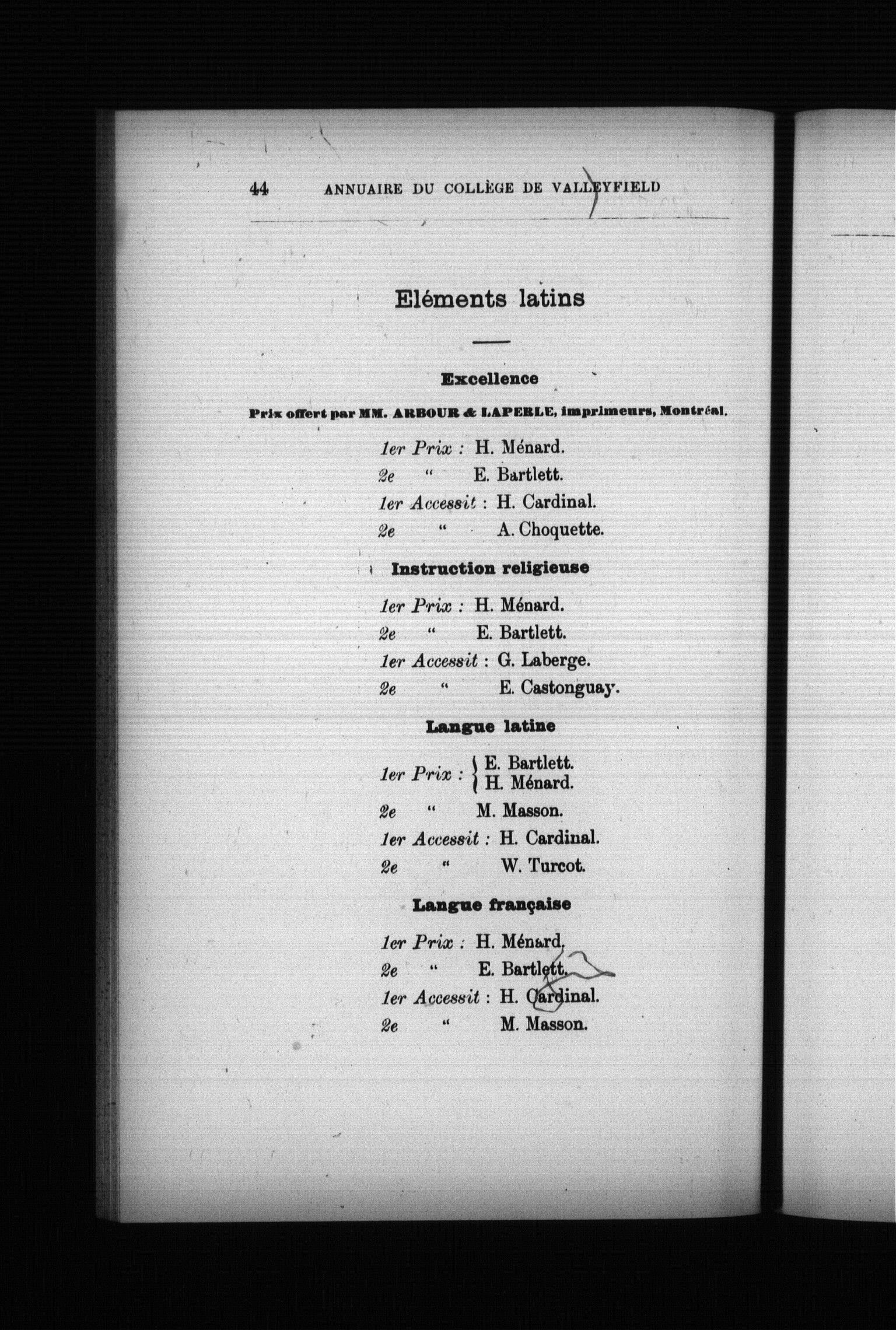 44 ANNUAIRE DU COLLÈGE DE VALLEYFIELD

Eléments latins

Excellence

Prix offert par MM. ARBOUR & LAPERLE, imprimeurs, Montréal.

1er Prix : H. Ménard.
2e " E. Bartlett.
1er Accessit : H. Cardinal.
2e " A. Choquette.

Instruction religieuse

1er Prix : H. Ménard.
2e " E. Bartlett.
1er Accessit : G. Laberge.
2e " E. Castonguay.

Langue latine

1er Prix : E. Bartlett.
H. Ménard.
2e " M. Masson.
1er Accessit : H. Cardinal.
2e " W. Turcot.

Langue française

1er Prix : H. Ménard.
2e " E. Bartlett.
1er Accessit : H. Cardinal.
2e " M. Masson.